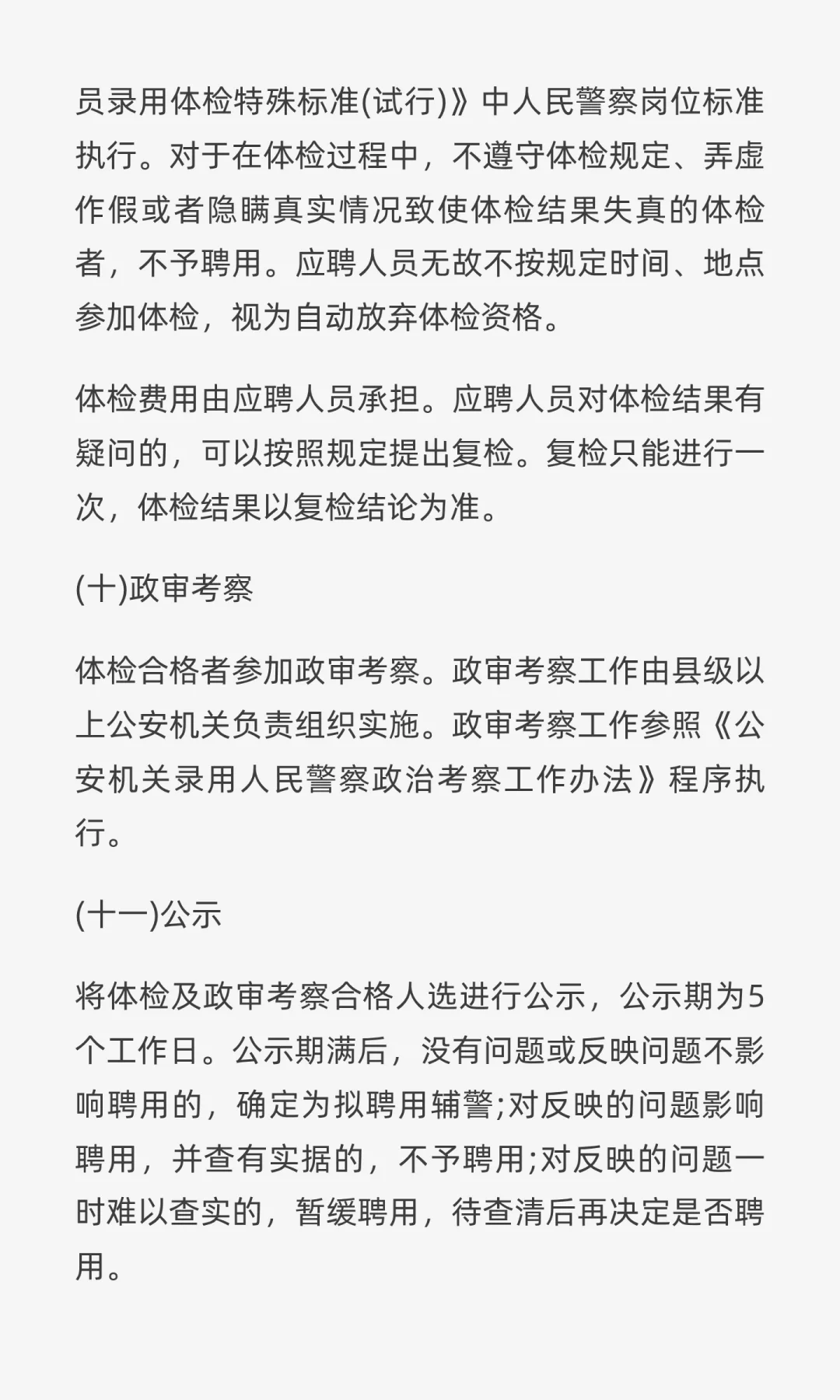 员录用体检特殊标准(试行)》中人民警察岗位标准执行。对于在体检过程中，不遵守体检规定、弄虚作假或者隐瞒真实情况致使体检结果失真的体检者，不予聘用。应聘人员无故不按规定时间、地点参加体检，视为自动放弃体检资格。

体检费用由应聘人员承担。应聘人员对体检结果有疑问的，可以按照规定提出复检。复检只能进行一次，体检结果以复检结论为准。

(十)政审考察

体检合格者参加政审考察。政审考察工作由县级以上公安机关负责组织实施。政审考察工作参照《公安机关录用人民警察政治考察工作办法》程序执行。

(十一)公示

将体检及政审考察合格人选进行公示，公示期为5个工作日。公示期满后，没有问题或反映问题不影响聘用的，确定为拟聘用辅警;对反映的问题影响聘用，并查有实据的，不予聘用;对反映的问题一时难以查实的，暂缓聘用，待查清后再决定是否聘用。